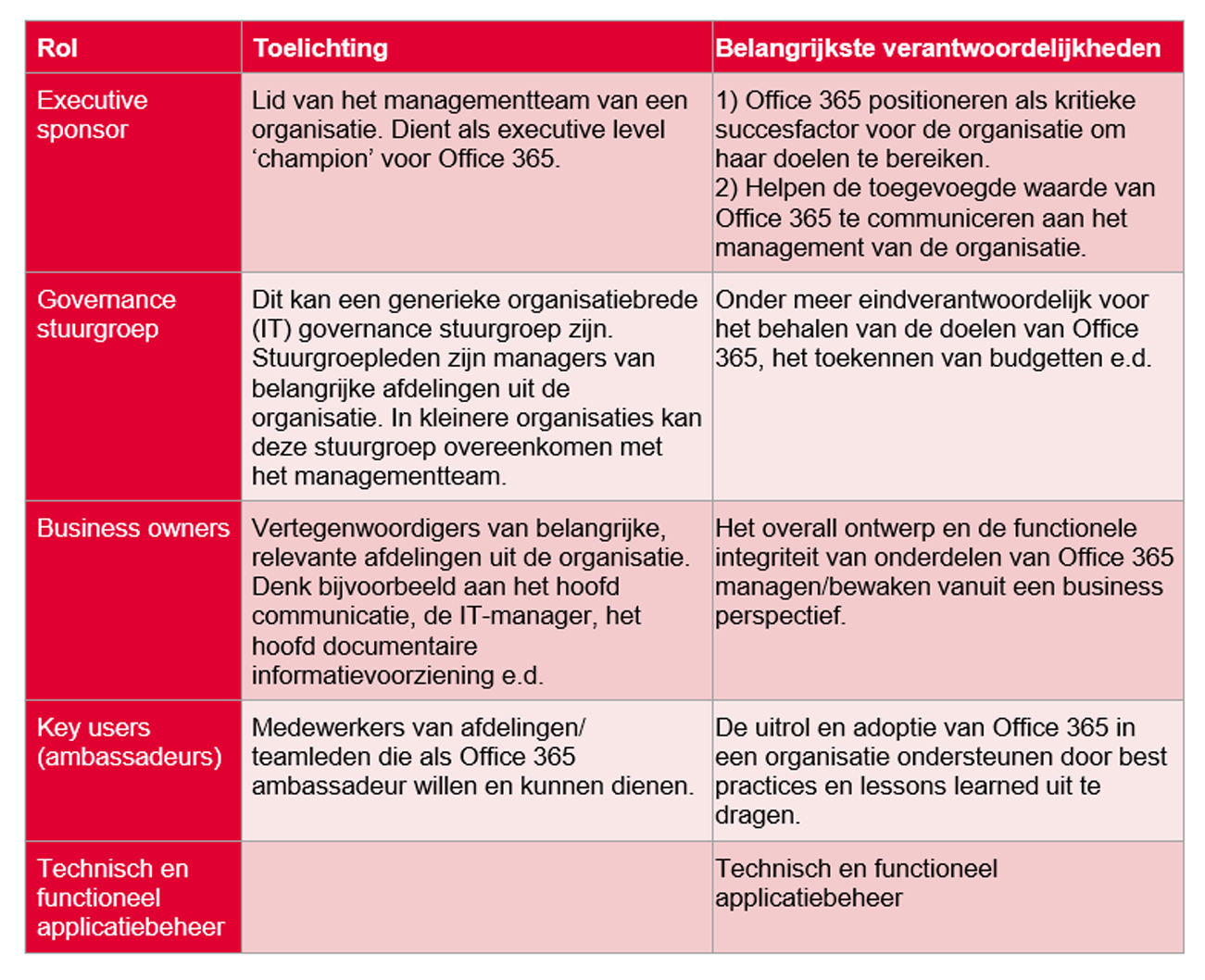 | Rol | Toelichting | Belangrijkste verantwoordelijkheden |
|---|---|---|
| Executive sponsor | Lid van het managementteam van een organisatie. Dient als executive level ‘champion’ voor Office 365. | 1) Office 365 positioneren als kritieke succesfactor voor de organisatie om haar doelen te bereiken. 2) Helpen de toegevoegde waarde van Office 365 te communiceren aan het management van de organisatie. |
| Governance stuurgroep | Dit kan een generieke organisatiebrede (IT) governance stuurgroep zijn. Stuurgroepleden zijn managers van belangrijke afdelingen uit de organisatie. In kleinere organisaties kan deze stuurgroep overeenkomen met het managementteam. | Onder meer eindverantwoordelijk voor het behalen van de doelen van Office 365, het toekennen van budgetten e.d. |
| Business owners | Vertegenwoordigers van belangrijke, relevante afdelingen uit de organisatie. Denk bijvoorbeeld aan het hoofd communicatie, de IT-manager, het hoofd documentaire informatievoorziening e.d. | Het overall ontwerp en de functionele integriteit van onderdelen van Office 365 managen/bewaken vanuit een business perspectief. |
| Key users (ambassadeurs) | Medewerkers van afdelingen/ teamleden die als Office 365 ambassadeur willen en kunnen dienen. | De uitrol en adoptie van Office 365 in een organisatie ondersteunen door best practices en lessons learned uit te dragen. |
| Technisch en functioneel applicatiebeheer | | Technisch en functioneel applicatiebeheer |